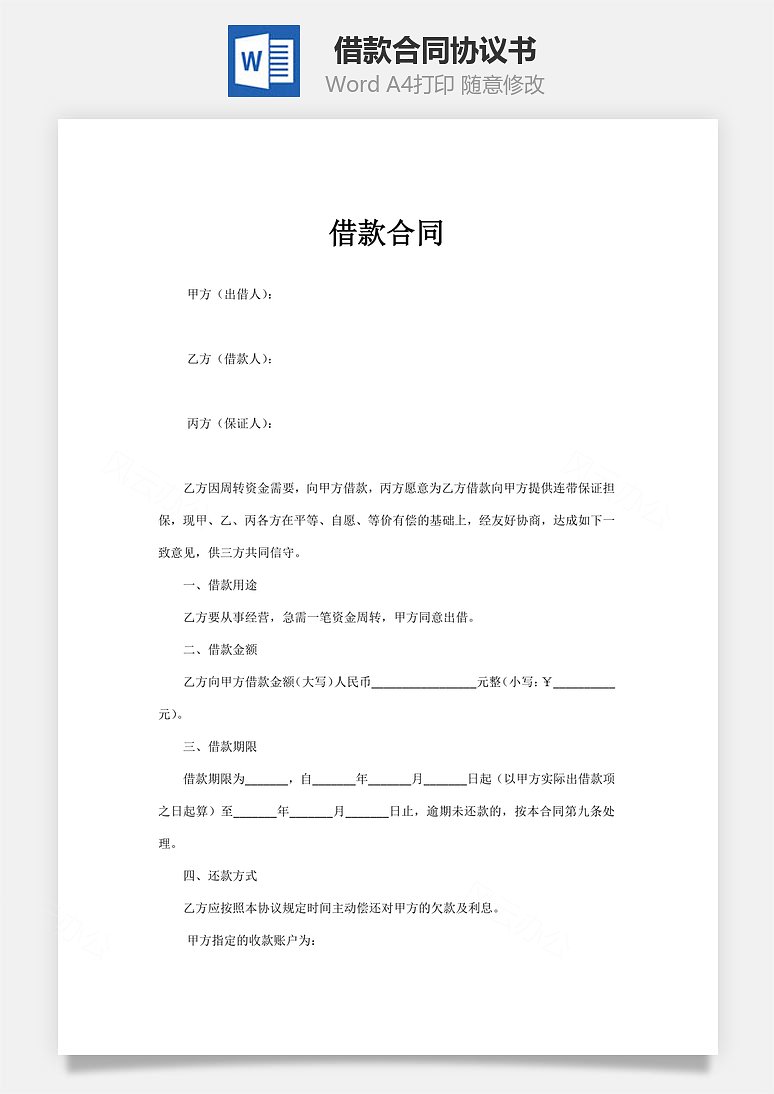 W

借款合同协议书

Word A4打印 随意修改

借款合同

甲方（出借人）：

乙方（借款人）：

丙方（保证人）：

乙方因周转资金需要，向甲方借款，丙方愿意为乙方借款向甲方提供连带保证担保，现甲、乙、丙各方在平等、自愿、等价有偿的基础上，经友好协商，达成如下一致意见，供三方共同信守。

一、借款用途

乙方要从事经营，急需一笔资金周转，甲方同意出借。

二、借款金额

乙方向甲方借款金额（大写）人民币________________元整（小写：￥_________元）。

三、借款期限

借款期限为______，自______年______月______日起（以甲方实际出借款项之日起算）至______年______月______日止，逾期未还款的，按本合同第九条处理。

四、还款方式

乙方应按照本协议规定时间主动偿还对甲方的欠款及利息。

甲方指定的收款账户为：